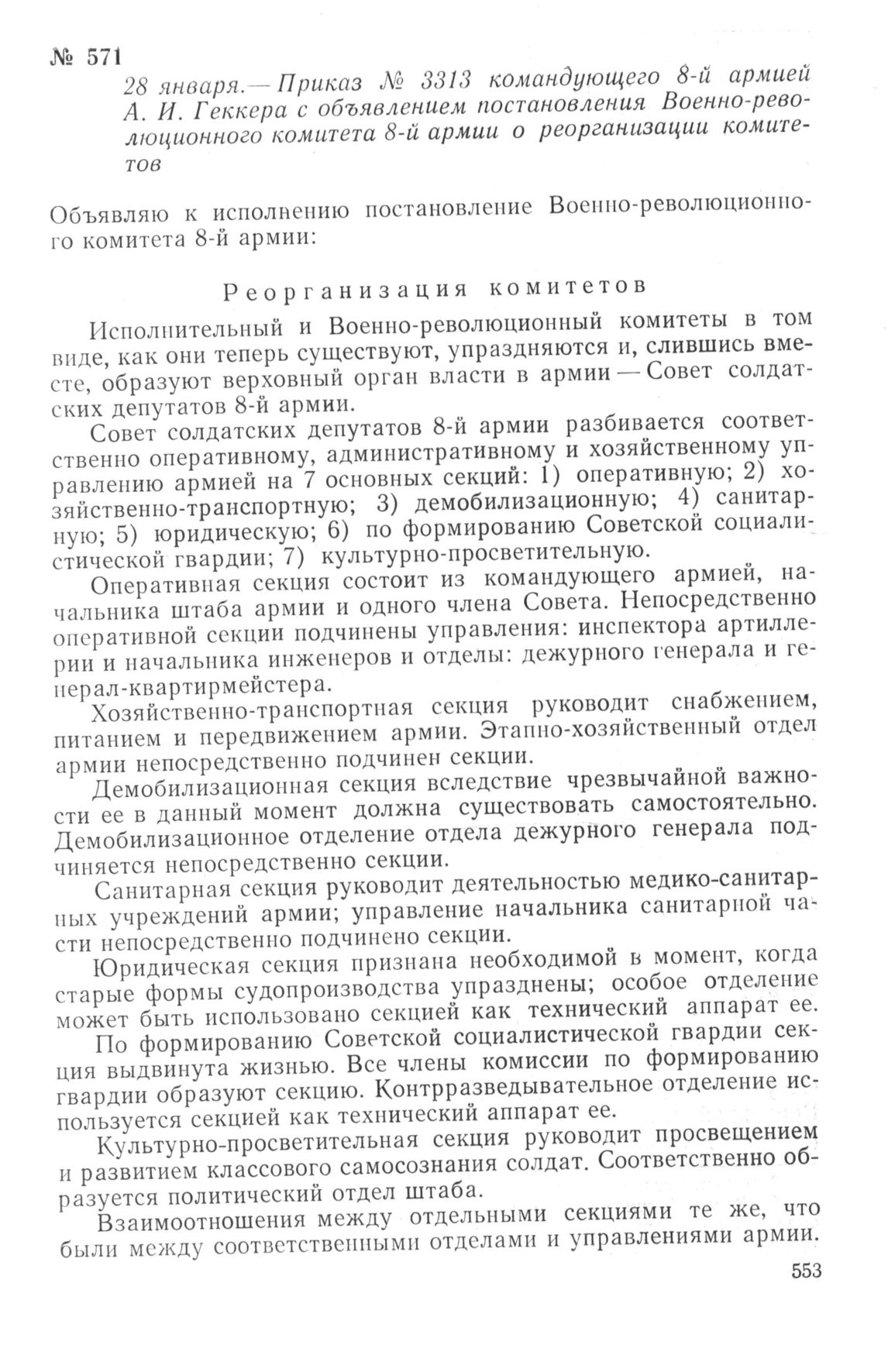 № 571

28 января.— Приказ № 3313 командующего 8-й армией А. И. Геккера с объявлением постановления Военно-революционного комитета 8-й армии о реорганизации комитетов

Объявляю к исполнению постановление Военно-революционного комитета 8-й армии:

Реорганизация комитетов

Исполнительный и Военно-революционный комитеты в том виде, как они теперь существуют, упраздняются и, слившись вместе, образуют верховный орган власти в армии — Совет солдатских депутатов 8-й армии.

Совет солдатских депутатов 8-й армии разбивается соответственно оперативному, административному и хозяйственному управлению армией на 7 основных секций: 1) оперативную; 2) хозяйственно-транспортную; 3) демобилизационную; 4) санитарную; 5) юридическую; 6) по формированию Советской социалистической гвардии; 7) культурно-просветительную.

Оперативная секция состоит из командующего армией, начальника штаба армии и одного члена Совета. Непосредственно оперативной секции подчинены управления: инспектора артиллерии и начальника инженеров и отделы: дежурного генерала и генерал-квартирмейстера.

Хозяйственно-транспортная секция руководит снабжением, питанием и передвижением армии. Этапно-хозяйственный отдел армии непосредственно подчинен секции.

Демобилизационная секция вследствие чрезвычайной важности ее в данный момент должна существовать самостоятельно. Демобилизационное отделение отдела дежурного генерала подчиняется непосредственно секции.

Санитарная секция руководит деятельностью медико-санитарных учреждений армии; управление начальника санитарной части непосредственно подчинено секции.

Юридическая секция признана необходимой в момент, когда старые формы судопроизводства упразднены; особое отделение может быть использовано секцией как технический аппарат ее.

По формированию Советской социалистической гвардии секция выдвинута жизнью. Все члены комиссии по формированию гвардии образуют секцию. Контрразведывательное отделение используется секцией как технический аппарат ее.

Культурно-просветительная секция руководит просвещением и развитием классового самосознания солдат. Соответственно образуется политический отдел штаба.

Взаимоотношения между отдельными секциями те же, что были между соответственными отделами и управлениями армии.

553